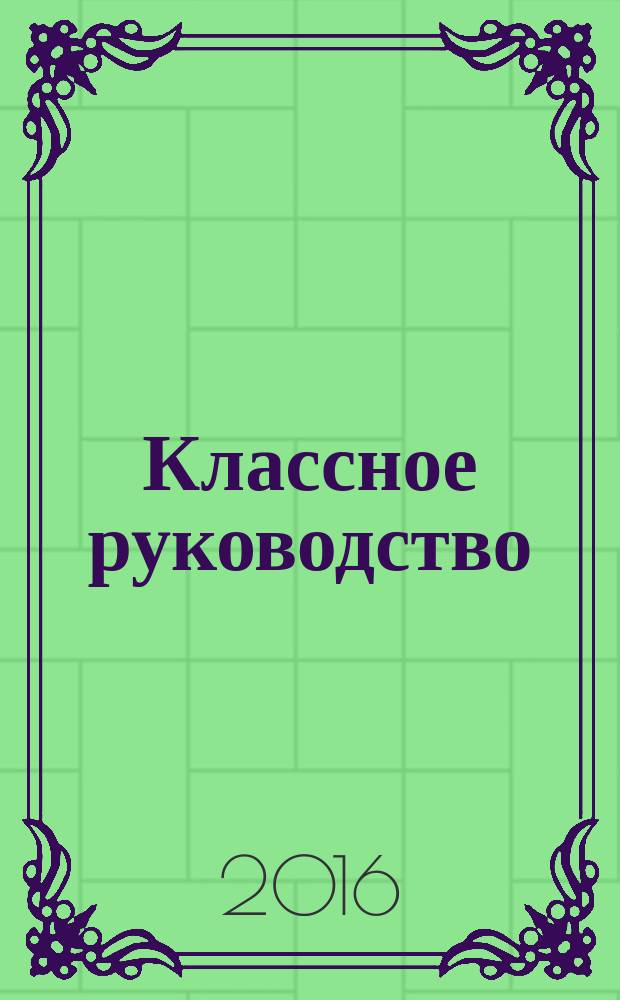 Классное руководство

2016